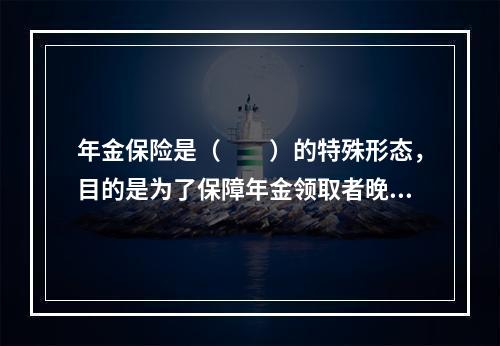 年金保险是（　　）的特殊形态，目的是为了保障年金领取者晚...